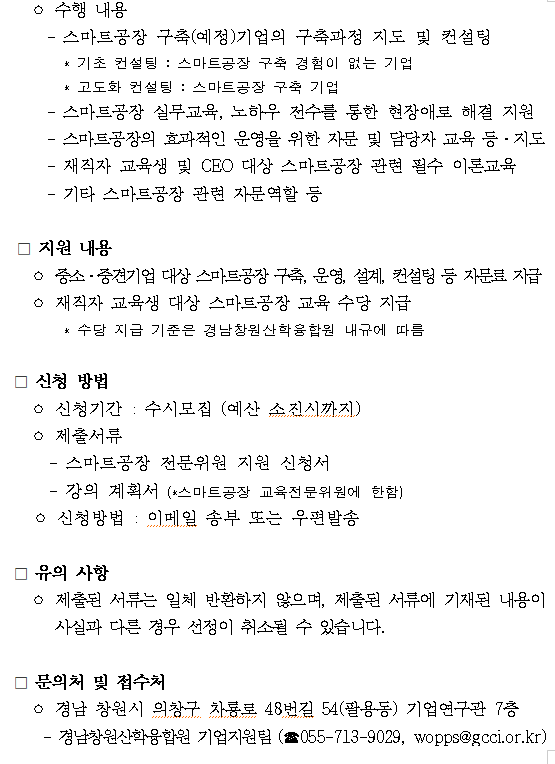 ○ 수행 내용
- 스마트공장 구축(예정)기업의 구축과정 지도 및 컨설팅
* 기초 컨설팅 : 스마트공장 구축 경험이 없는 기업
* 고도화 컨설팅 : 스마트공장 구축 기업
- 스마트공장 실무교육, 노하우 전수를 통한 현장애로 해결 지원
- 스마트공장의 효과적인 운영을 위한 자문 및 담당자 교육 등·지도
- 재직자 교육생 및 CEO 대상 스마트공장 관련 필수 이론교육
- 기타 스마트공장 관련 자문역할 등

□ 지원 내용
○ 중소·중견기업 대상 스마트공장 구축, 운영, 설계, 컨설팅 등 자문료 지급
○ 재직자 교육생 대상 스마트공장 교육 수당 지급
* 수당 지급 기준은 경남창원산학융합원 내규에 따름

□ 신청 방법
○ 신청기간 : 수시모집 (예산 소진시까지)
○ 제출서류
- 스마트공장 전문위원 지원 신청서
- 강의 계획서 (*스마트공장 교육전문위원에 한함)
○ 신청방법 : 이메일 송부 또는 우편발송

□ 유의 사항
○ 제출된 서류는 일체 반환하지 않으며, 제출된 서류에 기재된 내용이 사실과 다른 경우 선정이 취소될 수 있습니다.

□ 문의처 및 접수처
○ 경남 창원시 의창구 차룡로 48번길 54(팔용동) 기업연구관 7층
- 경남창원산학융합원 기업지원팀 (☎055-713-9029, wopps@gcci.or.kr)